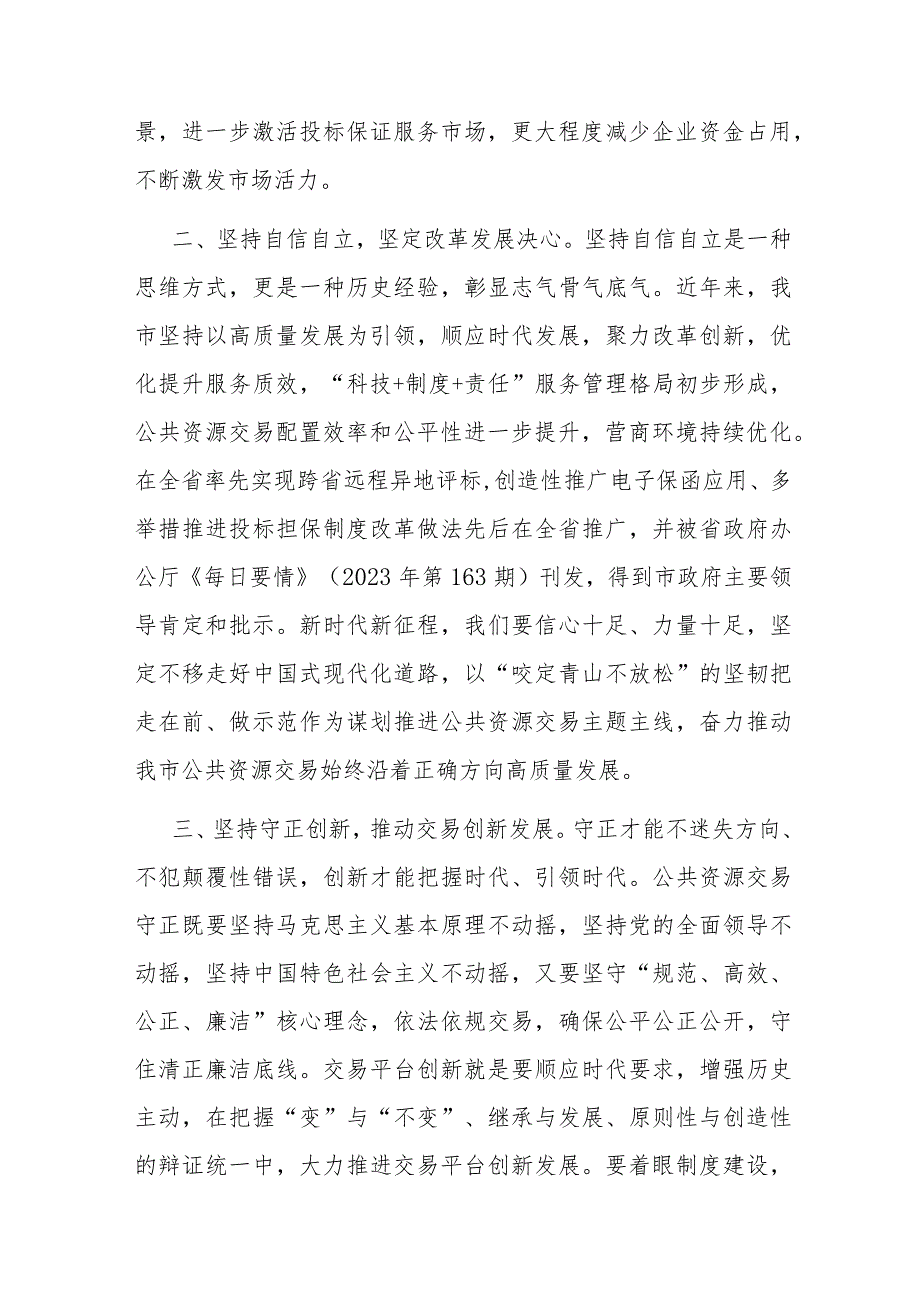 景，进一步激活投标保证服务市场，更大程度减少企业资金占用，不断激发市场活力。

二、坚持自信自立，坚定改革发展决心。坚持自信自立是一种思维方式，更是一种历史经验，彰显志气骨气底气。近年来，我市坚持以高质量发展为引领，顺应时代发展，聚力改革创新，优化提升服务质效，“科技+制度+责任”服务管理格局初步形成，公共资源交易配置效率和公平性进一步提升，营商环境持续优化。在全省率先实现跨省远程异地评标,创造性推广电子保函应用、多举措推进投标担保制度改革做法先后在全省推广，并被省政府办公厅《每日要情》（2023年第163期）刊发，得到市政府主要领导肯定和批示。新时代新征程，我们要信心十足、力量十足，坚定不移走好中国式现代化道路，以“咬定青山不放松”的坚韧把走在前、做示范作为谋划推进公共资源交易主题主线，奋力推动我市公共资源交易始终沿着正确方向高质量发展。

三、坚持守正创新，推动交易创新发展。守正才能不迷失方向、不犯颠覆性错误，创新才能把握时代、引领时代。公共资源交易守正既要坚持马克思主义基本原理不动摇，坚持党的全面领导不动摇，坚持中国特色社会主义不动摇，又要坚守“规范、高效、公正、廉洁”核心理念，依法依规交易，确保公平公正公开，守住清正廉洁底线。交易平台创新就是要顺应时代要求，增强历史主动，在把握“变”与“不变”、继承与发展、原则性与创造性的辩证统一中，大力推进交易平台创新发展。要着眼制度建设，